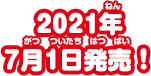 ねん
2021年
がつ ついたち はつ ばい
7月1日発売!